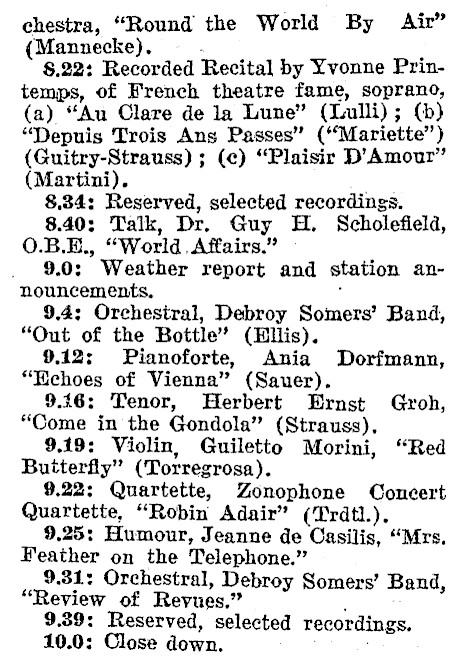 chestra, "Round the World By Air" (Mannecke).

8.22: Recorded Recital by Yvonne Printemps, of French theatre fame, soprano, (a) "Au Clare de la Lune" (Lulli); (b) "Depuis Trois Ans Passes" ("Mariette") (Guitry-Strauss); (c) "Plaisir D'Amour" (Martini).

8.34: Reserved, selected recordings.

8.40: Talk, Dr. Guy H. Scholefield, O.B.E., "World Affairs."

9.0: Weather report and station announcements.

9.4: Orchestral, Debroy Somers' Band, "Out of the Bottle" (Ellis).

9.12: Pianoforte, Ania Dorfmann, "Echoes of Vienna" (Sauer).

9.16: Tenor, Herbert Ernst Groh, "Come in the Gondola" (Strauss).

9.19: Violin, Guiletto Morini, "Red Butterfly" (Torregrosa).

9.22: Quartette, Zonophone Concert Quartette, "Robin Adair" (Trdtl.).

9.25: Humour, Jeanne de Casilis, "Mrs. Feather on the Telephone."

9.31: Orchestral, Debroy Somers' Band, "Review of Revues."

9.39: Reserved, selected recordings.

10.0: Close down.